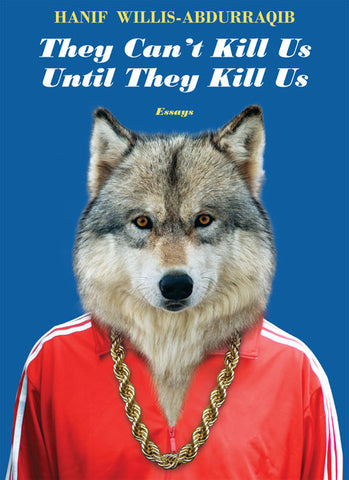 HANIF WILLIS-ABDURRAQIB

They Can't Kill Us Until They Kill Us

Essays